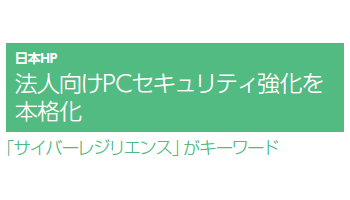 日本HP

法人向けPCセキュリティ強化を本格化

「サイバーレジリエンス」がキーワード